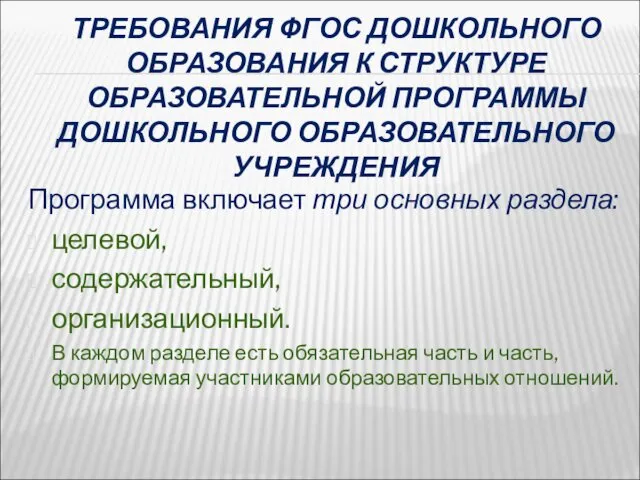 ТРЕБОВАНИЯ ФГОС ДОШКОЛЬНОГО ОБРАЗОВАНИЯ К СТРУКТУРЕ ОБРАЗОВАТЕЛЬНОЙ ПРОГРАММЫ ДОШКОЛЬНОГО ОБРАЗОВАТЕЛЬНОГО УЧРЕЖДЕНИЯ

Программа включает три основных раздела:

целевой,

содержательный,

организационный.

В каждом разделе есть обязательная часть и часть, формируемая участниками образовательных отношений.